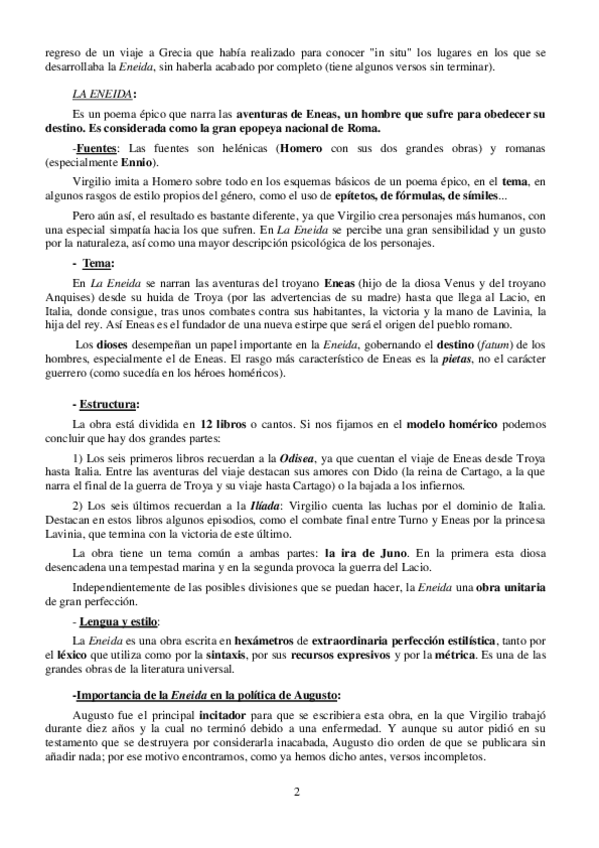 regreso de un viaje a Grecia que había realizado para conocer "in situ" los lugares en los que se desarrollaba la Eneida, sin haberla acabado por completo (tiene algunos versos sin terminar).

LA ENEIDA:

Es un poema épico que narra las aventuras de Eneas, un hombre que sufre para obedecer su destino. Es considerada como la gran epopeya nacional de Roma.

-Fuentes: Las fuentes son helénicas (Homero con sus dos grandes obras) y romanas (especialmente Ennio).

Virgilio imita a Homero sobre todo en los esquemas básicos de un poema épico, en el tema, en algunos rasgos de estilo propios del género, como el uso de epítetos, de fórmulas, de símiles...

Pero aún así, el resultado es bastante diferente, ya que Virgilio crea personajes más humanos, con una especial simpatía hacia los que sufren. En La Eneida se percibe una gran sensibilidad y un gusto por la naturaleza, así como una mayor descripción psicológica de los personajes.

- Tema:

En La Eneida se narran las aventuras del troyano Eneas (hijo de la diosa Venus y del troyano Anquises) desde su huida de Troya (por las advertencias de su madre) hasta que llega al Lacio, en Italia, donde consigue, tras unos combates contra sus habitantes, la victoria y la mano de Lavinia, la hija del rey. Así Eneas es el fundador de una nueva estirpe que será el origen del pueblo romano.

Los dioses desempeñan un papel importante en la Eneida, gobernando el destino (fatum) de los hombres, especialmente el de Eneas. El rasgo más característico de Eneas es la pietas, no el carácter guerrero (como sucedía en los héroes homéricos).

- Estructura:

La obra está dividida en 12 libros o cantos. Si nos fijamos en el modelo homérico podemos concluir que hay dos grandes partes:

1) Los seis primeros libros recuerdan a la Odisea, ya que cuentan el viaje de Eneas desde Troya hasta Italia. Entre las aventuras del viaje destacan sus amores con Dido (la reina de Cartago, a la que narra el final de la guerra de Troya y su viaje hasta Cartago) o la bajada a los infiernos.

2) Los seis últimos recuerdan a la Ilíada: Virgilio cuenta las luchas por el dominio de Italia. Destacan en estos libros algunos episodios, como el combate final entre Turno y Eneas por la princesa Lavinia, que termina con la victoria de este último.

La obra tiene un tema común a ambas partes: la ira de Juno. En la primera esta diosa desencadena una tempestad marina y en la segunda provoca la guerra del Lacio.

Independientemente de las posibles divisiones que se puedan hacer, la Eneida una obra unitaria de gran perfección.

- Lengua y estilo:

La Eneida es una obra escrita en hexámetros de extraordinaria perfección estilística, tanto por el léxico que utiliza como por la sintaxis, por sus recursos expresivos y por la métrica. Es una de las grandes obras de la literatura universal.

-Importancia de la Eneida en la política de Augusto:

Augusto fue el principal incitador para que se escribiera esta obra, en la que Virgilio trabajó durante diez años y la cual no terminó debido a una enfermedad. Y aunque su autor pidió en su testamento que se destruyera por considerarla inacabada, Augusto dio orden de que se publicara sin añadir nada; por ese motivo encontramos, como ya hemos dicho antes, versos incompletos.

2